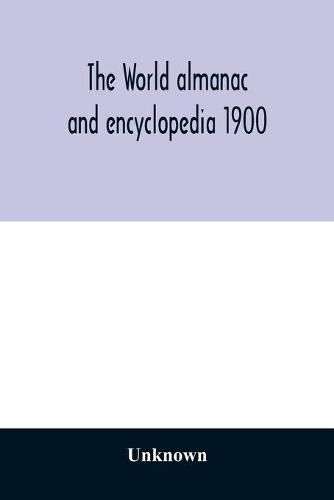 The World almanac and encyclopedia 1900

Unknown